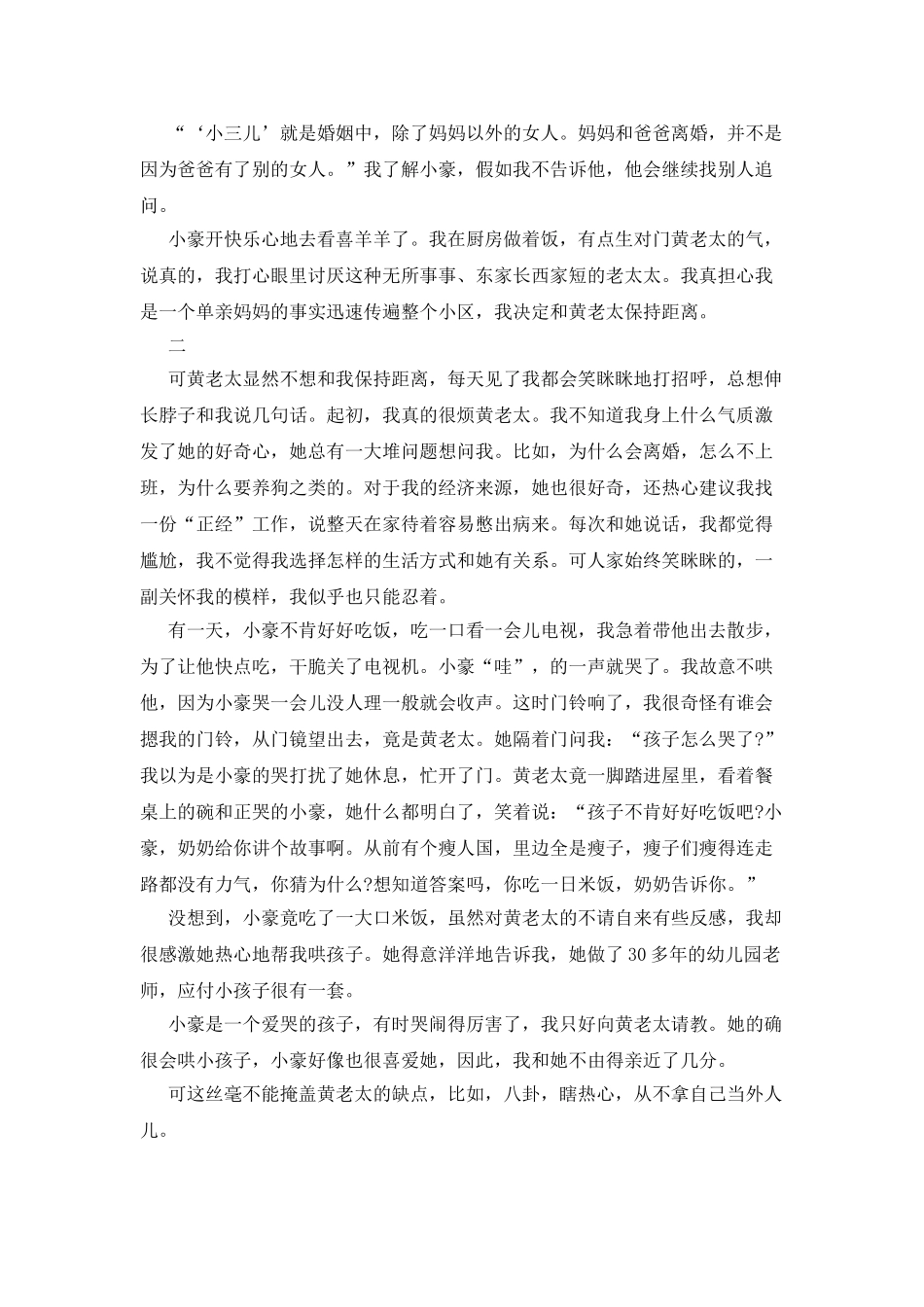 “‘小三儿’就是婚姻中，除了妈妈以外的女人。妈妈和爸爸离婚，并不是因为爸爸有了别的女人。”我了解小豪，假如我不告诉他，他会继续找别人追问。

小豪开快乐心地去看喜羊羊了。我在厨房做着饭，有点生对门黄老太的气，说真的，我打心眼里讨厌这种无所事事、东家长西家短的老太太。我真担心我是一个单亲妈妈的事实迅速传遍整个小区，我决定和黄老太保持距离。

二

可黄老太显然不想和我保持距离，每天见了我都会笑眯眯地打招呼，总想伸长脖子和我说几句话。起初，我真的很烦黄老太。我不知道我身上什么气质激发了她的好奇心，她总有一大堆问题想问我。比如，为什么会离婚，怎么不上班，为什么要养狗之类的。对于我的经济来源，她也很好奇，还热心建议我找一份“正经”工作，说整天在家待着容易憋出病来。每次和她说话，我都觉得尴尬，我不觉得我选择怎样的生活方式和她有关系。可人家始终笑眯眯的，一副关怀我的模样，我似乎也只能忍着。

有一天，小豪不肯好好吃饭，吃一口看一会儿电视，我急着带他出去散步，为了让他快点吃，干脆关了电视机。小豪“哇”，的一声就哭了。我故意不哄他，因为小豪哭一会儿没人理一般就会收声。这时门铃响了，我很奇怪有谁会摁我的门铃，从门镜望出去，竟是黄老太。她隔着门问我：“孩子怎么哭了?”我以为是小豪的哭打扰了她休息，忙开了门。黄老太竟一脚踏进屋里，看着餐桌上的碗和正哭的小豪，她什么都明白了，笑着说：“孩子不肯好好吃饭吧?小豪，奶奶给你讲个故事啊。从前有个瘦人国，里边全是瘦子，瘦子们瘦得连走路都没有力气，你猜为什么?想知道答案吗，你吃一日米饭，奶奶告诉你。”

没想到，小豪竟吃了一大口米饭，虽然对黄老太的不请自来有些反感，我却很感激她热心地帮我哄孩子。她得意洋洋地告诉我，她做了30多年的幼儿园老师，应付小孩子很有一套。

小豪是一个爱哭的孩子，有时哭闹得厉害了，我只好向黄老太请教。她的确很会哄小孩子，小豪好像也很喜爱她，因此，我和她不由得亲近了几分。

可这丝毫不能掩盖黄老太的缺点，比如，八卦，瞎热心，从不拿自己当外人儿。